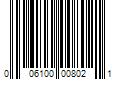 0 06100 00802 1